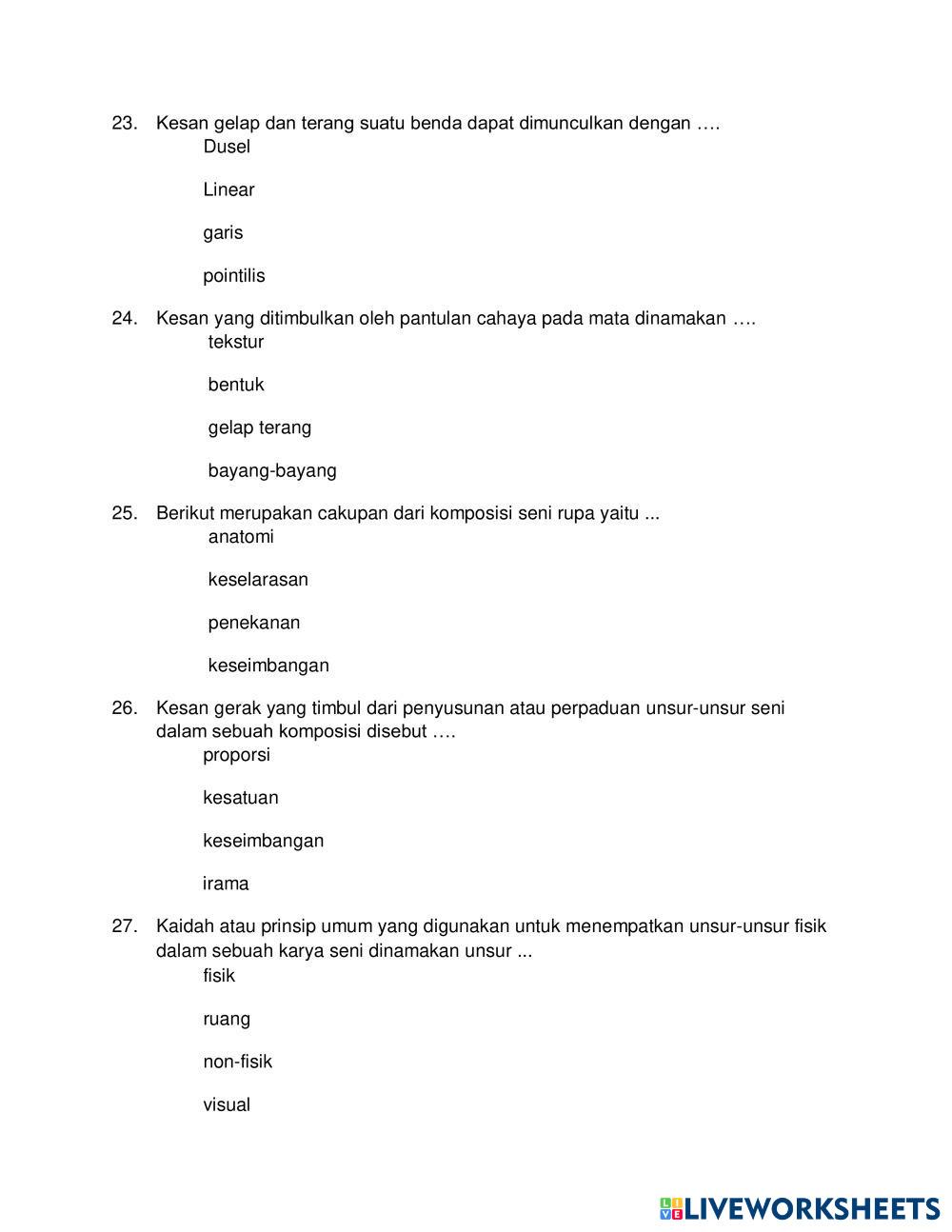 23. Kesan gelap dan terang suatu benda dapat dimunculkan dengan ….

Dusel

Linear

garis

pointilis

24. Kesan yang ditimbulkan oleh pantulan cahaya pada mata dinamakan ….

tekstur

bentuk

gelap terang

bayang-bayang

25. Berikut merupakan cakupan dari komposisi seni rupa yaitu ...

anatomi

keselarasan

penekanan

keseimbangan

26. Kesan gerak yang timbul dari penyusunan atau perpaduan unsur-unsur seni dalam sebuah komposisi disebut ….

proporsi

kesatuan

keseimbangan

irama

27. Kaidah atau prinsip umum yang digunakan untuk menempatkan unsur-unsur fisik dalam sebuah karya seni dinamakan unsur ...

fisik

ruang

non-fisik

visual

LIVEWORKSHEETS